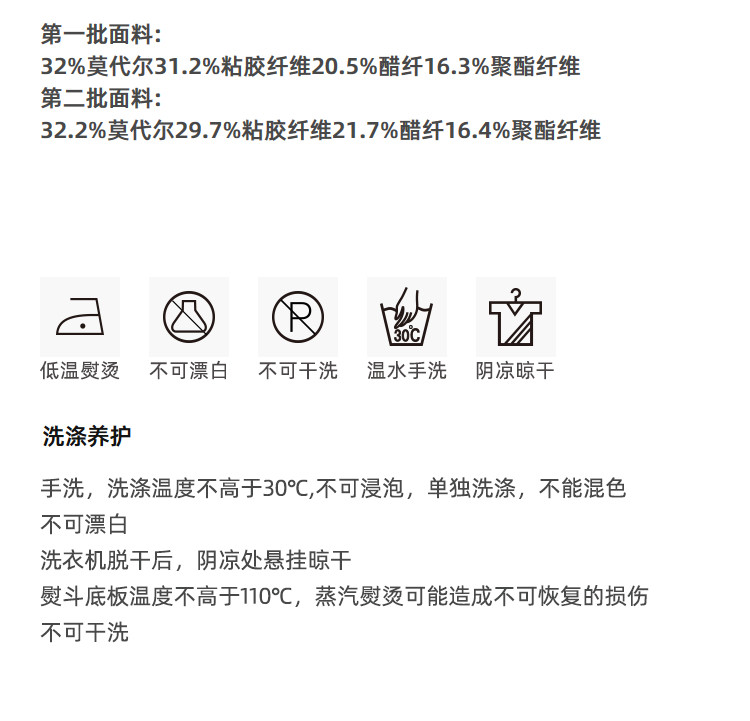 第一批面料:
32%莫代尔31.2%粘胶纤维20.5%醋纤16.3%聚酯纤维
第二批面料:
32.2%莫代尔29.7%粘胶纤维21.7%醋纤16.4%聚酯纤维

30℃

低温熨烫 不可漂白 不可干洗 温水手洗 阴凉晾干

洗涤养护

手洗，洗涤温度不高于30℃,不可浸泡，单独洗涤，不能混色
不可漂白
洗衣机脱干后，阴凉处悬挂晾干
熨斗底板温度不高于110℃，蒸汽熨烫可能造成不可恢复的损伤
不可干洗